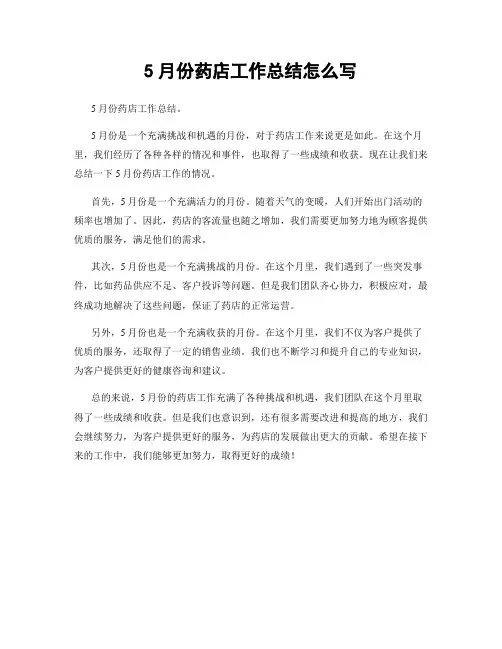 5 月份药店工作总结怎么写

5 月份药店工作总结。

5 月份是一个充满挑战和机遇的月份，对于药店工作来说更是如此。在这个月里，我们经历了各种各样的情况和事件，也取得了一些成绩和收获。现在让我们来总结一下 5 月份药店工作的情况。

首先，5 月份是一个充满活力的月份。随着天气的变暖，人们开始出门活动的频率也增加了。因此，药店的客流量也随之增加，我们需要更加努力地为顾客提供优质的服务，满足他们的需求。

其次，5 月份也是一个充满挑战的月份。在这个月里，我们遇到了一些突发事件，比如药品供应不足、客户投诉等问题。但是我们团队齐心协力，积极应对，最终成功地解决了这些问题，保证了药店的正常运营。

另外，5 月份也是一个充满收获的月份。在这个月里，我们不仅为客户提供了优质的服务，还取得了一定的销售业绩。我们也不断学习和提升自己的专业知识，为客户提供更好的健康咨询和建议。

总的来说，5 月份的药店工作充满了各种挑战和机遇，我们团队在这个月里取得了一些成绩和收获。但是我们也意识到，还有很多需要改进和提高的地方，我们会继续努力，为客户提供更好的服务，为药店的发展做出更大的贡献。希望在接下来的工作中，我们能够更加努力，取得更好的成绩！